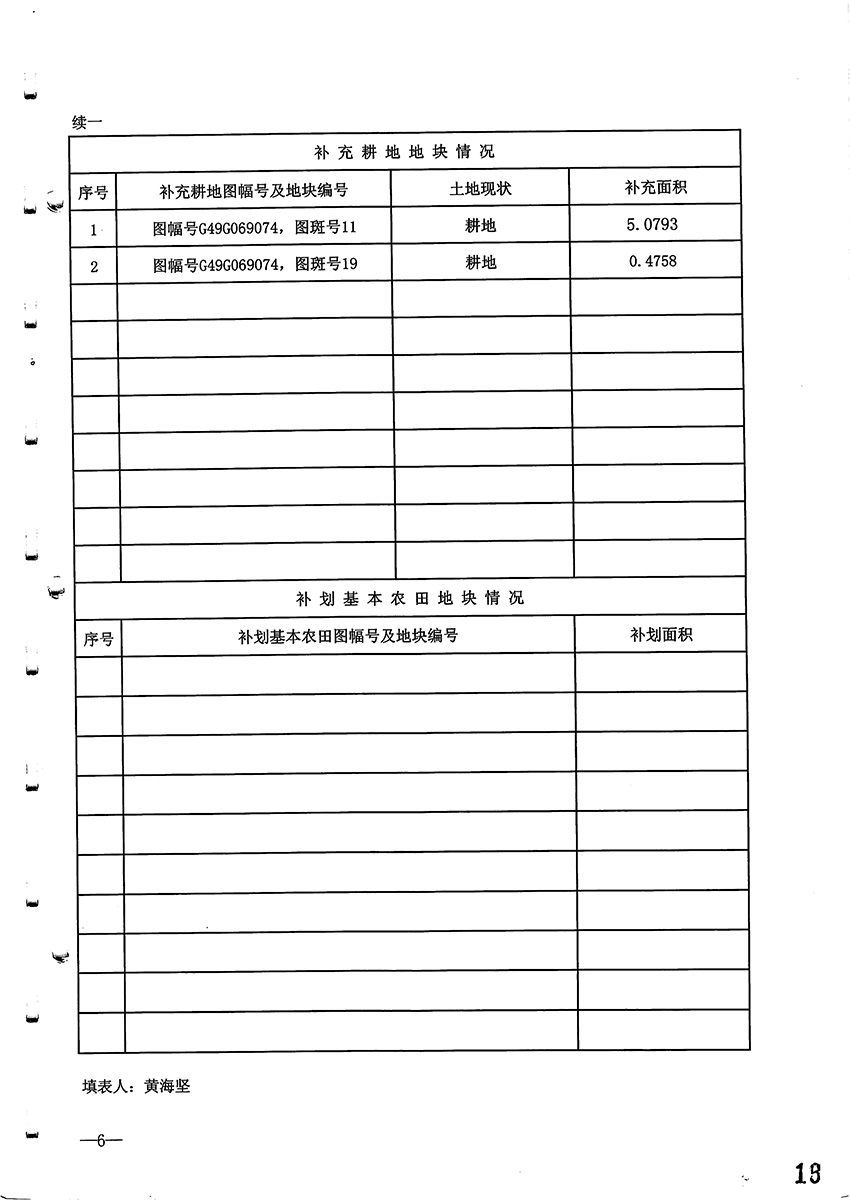 续一

补充耕地地块情况

| 序号 | 补充耕地图幅号及地块编号 | 土地现状 | 补充面积 |
|---|---|---|---|
| 1 | 图幅号G49G069074，图斑号11 | 耕地 | 5.0793 |
| 2 | 图幅号G49G069074，图斑号19 | 耕地 | 0.4758 |
| | | | |
| | | | |
| | | | |
| | | | |
| | | | |
| | | | |
| | | | |
| | | | |

补划基本农田地块情况

| 序号 | 补划基本农田图幅号及地块编号 | 补划面积 |
|---|---|---|
| | | |
| | | |
| | | |
| | | |
| | | |
| | | |
| | | |
| | | |
| | | |
| | | |

填表人：黄海坚

—6—

13